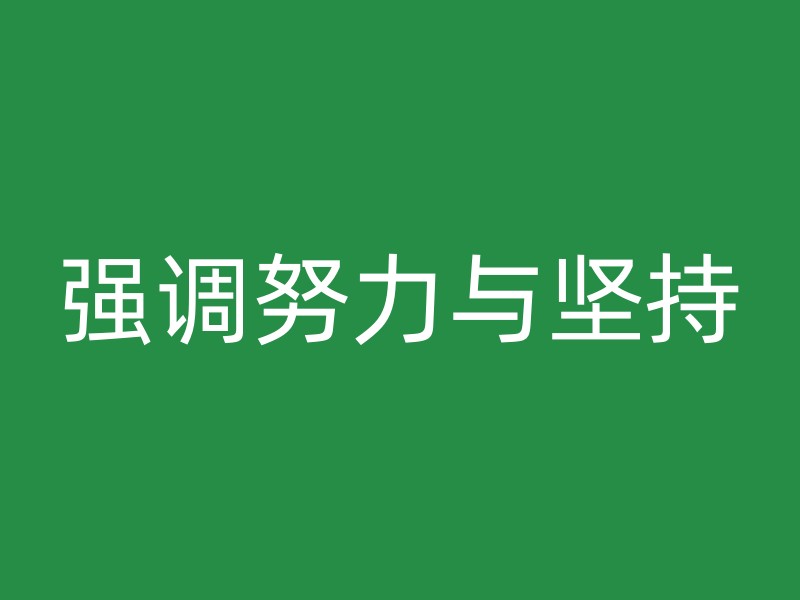 强调努力与坚持